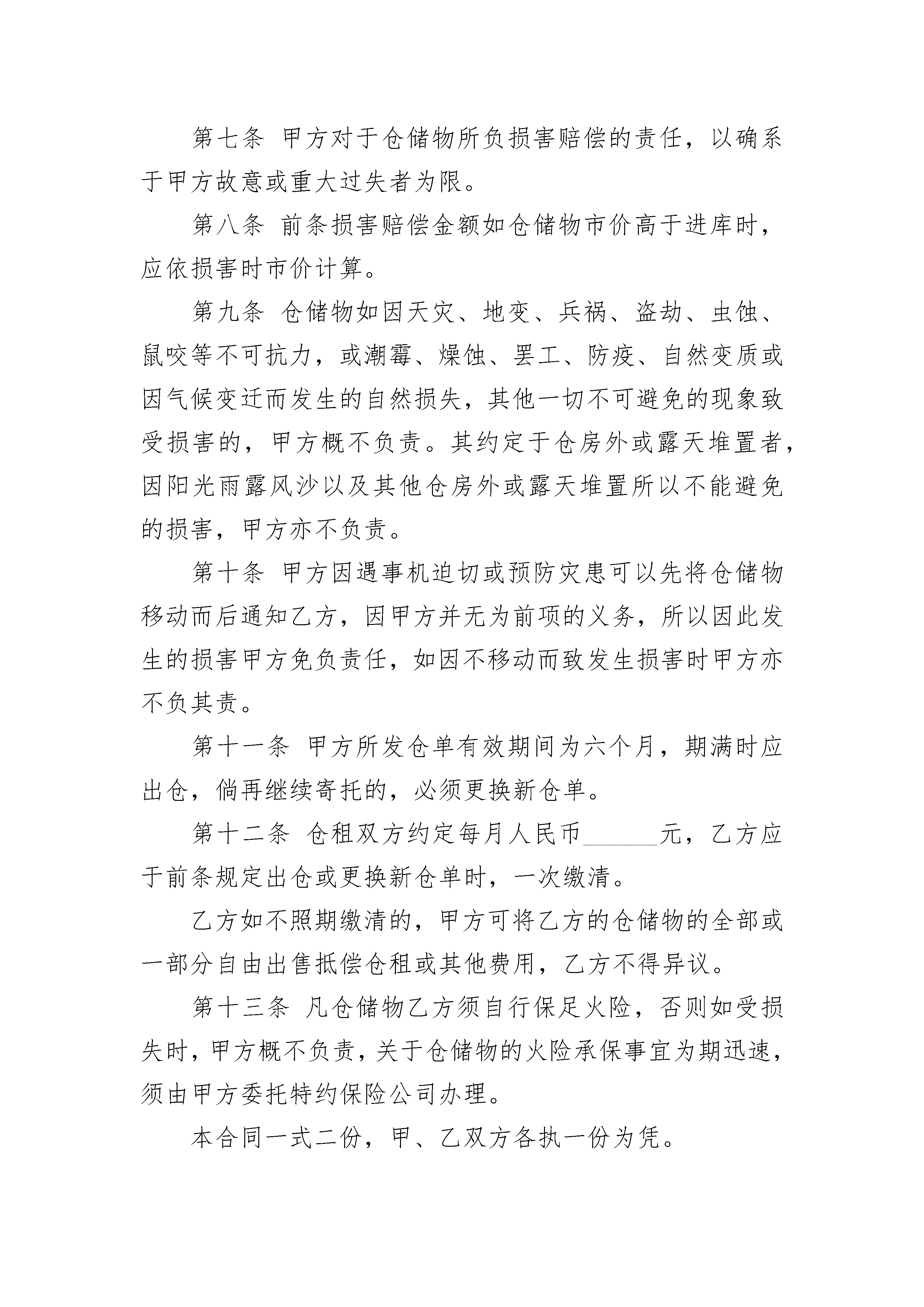 第七条 甲方对于仓储物所负损害赔偿的责任，以确系于甲方故意或重大过失者为限。

第八条 前条损害赔偿金额如仓储物市价高于进库时，应依损害时市价计算。

第九条 仓储物如因天灾、地变、兵祸、盗劫、虫蚀、鼠咬等不可抗力，或潮霉、燥蚀、罢工、防疫、自然变质或因气候变迁而发生的自然损失，其他一切不可避免的现象致受损害的，甲方概不负责。其约定于仓房外或露天堆置者，因阳光雨露风沙以及其他仓房外或露天堆置所以不能避免的损害，甲方亦不负责。

第十条 甲方因遇事机迫切或预防灾患可以先将仓储物移动而后通知乙方，因甲方并无为前项的义务，所以因此发生的损害甲方免负责任，如因不移动而致发生损害时甲方亦不负其责。

第十一条 甲方所发仓单有效期间为六个月，期满时应出仓，倘再继续寄托的，必须更换新仓单。

第十二条 仓租双方约定每月人民币______元，乙方应于前条规定出仓或更换新仓单时，一次缴清。

乙方如不照期缴清的，甲方可将乙方的仓储物的全部或一部分自由出售抵偿仓租或其他费用，乙方不得异议。

第十三条 凡仓储物乙方须自行保足火险，否则如受损失时，甲方概不负责，关于仓储物的火险承保事宜为期迅速，须由甲方委托特约保险公司办理。

本合同一式二份，甲、乙双方各执一份为凭。